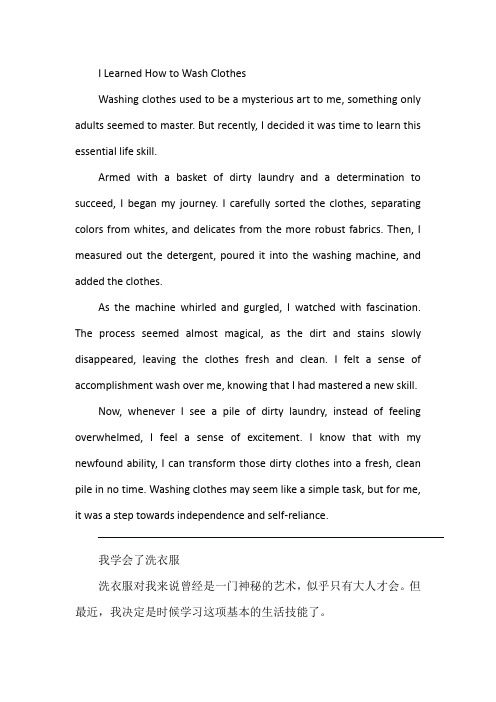 I Learned How to Wash Clothes

Washing clothes used to be a mysterious art to me, something only adults seemed to master. But recently, I decided it was time to learn this essential life skill.

Armed with a basket of dirty laundry and a determination to succeed, I began my journey. I carefully sorted the clothes, separating colors from whites, and delicates from the more robust fabrics. Then, I measured out the detergent, poured it into the washing machine, and added the clothes.

As the machine whirled and gurgled, I watched with fascination. The process seemed almost magical, as the dirt and stains slowly disappeared, leaving the clothes fresh and clean. I felt a sense of accomplishment wash over me, knowing that I had mastered a new skill.

Now, whenever I see a pile of dirty laundry, instead of feeling overwhelmed, I feel a sense of excitement. I know that with my newfound ability, I can transform those dirty clothes into a fresh, clean pile in no time. Washing clothes may seem like a simple task, but for me, it was a step towards independence and self-reliance.

我学会了洗衣服

洗衣服对我来说曾经是一门神秘的艺术，似乎只有大人才会。但最近，我决定是时候学习这项基本的生活技能了。